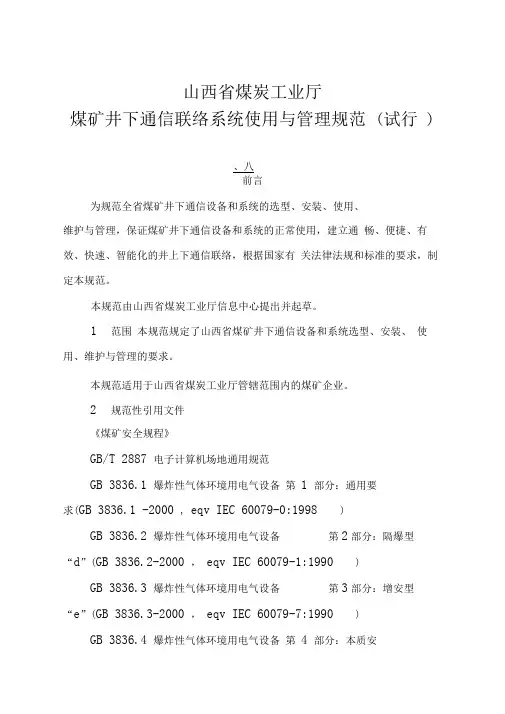 山西省煤炭工业厅
煤矿井下通信联络系统使用与管理规范（试行 ）

、八
前言

为规范全省煤矿井下通信设备和系统的选型、安装、使用、维护与管理，保证煤矿井下通信设备和系统的正常使用，建立通 畅、便捷、有效、快速、智能化的井上下通信联络，根据国家有 关法律法规和标准的要求，制定本规范。

本规范由山西省煤炭工业厅信息中心提出并起草。

1 范围 本规范规定了山西省煤矿井下通信设备和系统选型、安装、 使用、维护与管理的要求。

本规范适用于山西省煤炭工业厅管辖范围内的煤矿企业。

2 规范性引用文件

《煤矿安全规程》

GB/T 2887 电子计算机场地通用规范

GB 3836.1 爆炸性气体环境用电气设备 第 1 部分：通用要求(GB 3836.1 -2000 , eqv IEC 60079-0:1998 )

GB 3836.2 爆炸性气体环境用电气设备 第 2 部分：隔爆型“d”(GB 3836.2-2000 , eqv IEC 60079-1:1990 )

GB 3836.3 爆炸性气体环境用电气设备 第 3 部分：增安型“e”(GB 3836.3-2000 , eqv IEC 60079-7:1990 )

GB 3836.4 爆炸性气体环境用电气设备 第 4 部分：本质安